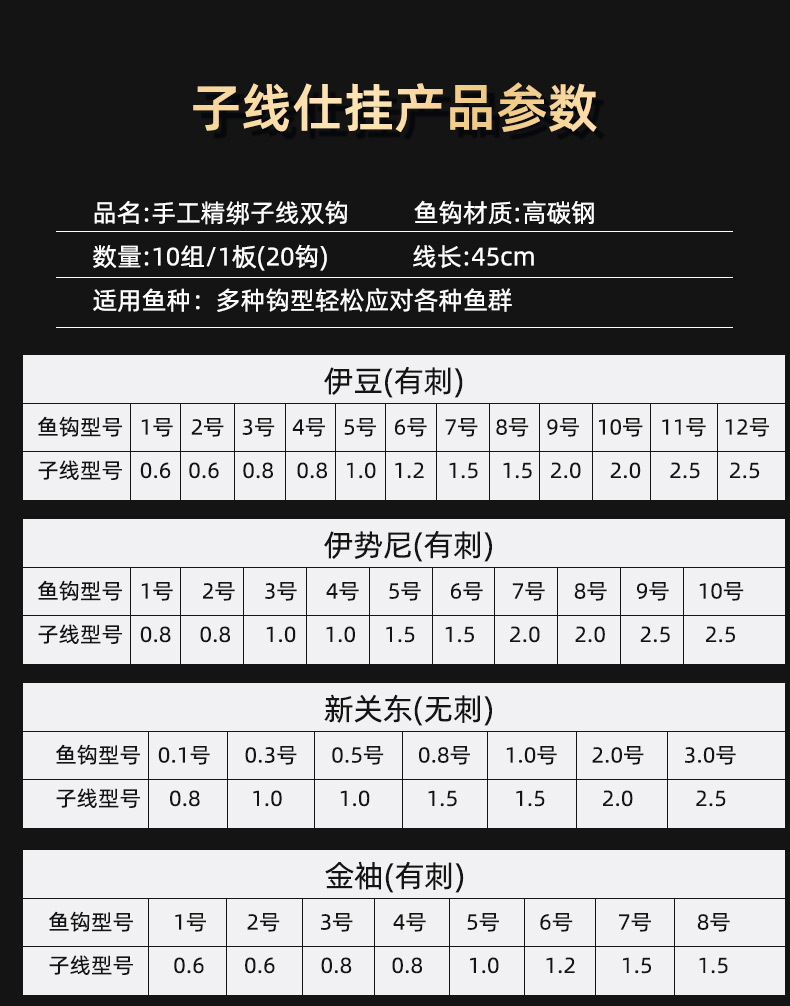 子线仕挂产品参数

品名:手工精绑子线双钩 鱼钩材质:高碳钢

数量:10组/1板(20钩) 线长:45cm

适用鱼种：多种钩型轻松应对各种鱼群

伊豆(有刺)

| 鱼钩型号 | 1号 | 2号 | 3号 | 4号 | 5号 | 6号 | 7号 | 8号 | 9号 | 10号 | 11号 | 12号 |
|---|---|---|---|---|---|---|---|---|---|---|---|---|
| 子线型号 | 0.6 | 0.6 | 0.8 | 0.8 | 1.0 | 1.2 | 1.5 | 1.5 | 2.0 | 2.0 | 2.5 | 2.5 |

伊势尼(有刺)

| 鱼钩型号 | 1号 | 2号 | 3号 | 4号 | 5号 | 6号 | 7号 | 8号 | 9号 | 10号 |
|---|---|---|---|---|---|---|---|---|---|---|
| 子线型号 | 0.8 | 0.8 | 1.0 | 1.0 | 1.5 | 1.5 | 2.0 | 2.0 | 2.5 | 2.5 |

新关东(无刺)

| 鱼钩型号 | 0.1号 | 0.3号 | 0.5号 | 0.8号 | 1.0号 | 2.0号 | 3.0号 |
|---|---|---|---|---|---|---|---|
| 子线型号 | 0.8 | 1.0 | 1.0 | 1.5 | 1.5 | 2.0 | 2.5 |

金袖(有刺)

| 鱼钩型号 | 1号 | 2号 | 3号 | 4号 | 5号 | 6号 | 7号 | 8号 |
|---|---|---|---|---|---|---|---|---|
| 子线型号 | 0.6 | 0.6 | 0.8 | 0.8 | 1.0 | 1.2 | 1.5 | 1.5 |